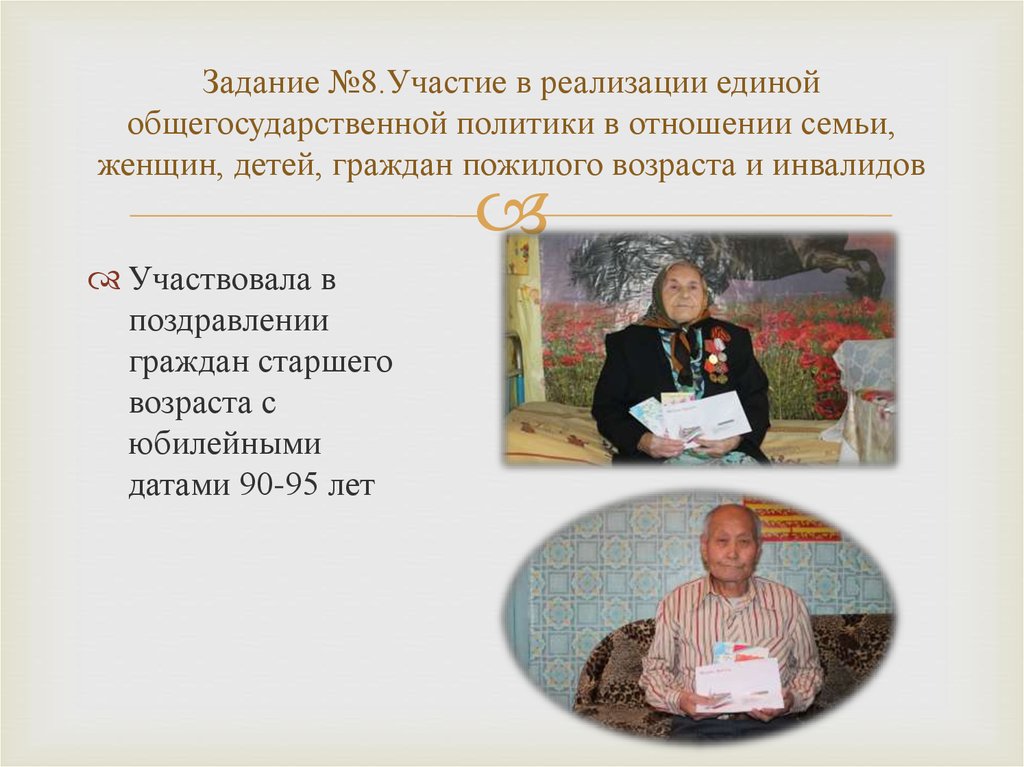 Задание №8.Участие в реализации единой общегосударственной политики в отношении семьи, женщин, детей, граждан пожилого возраста и инвалидов

Участвовала в поздравлении граждан старшего возраста с юбилейными датами 90-95 лет